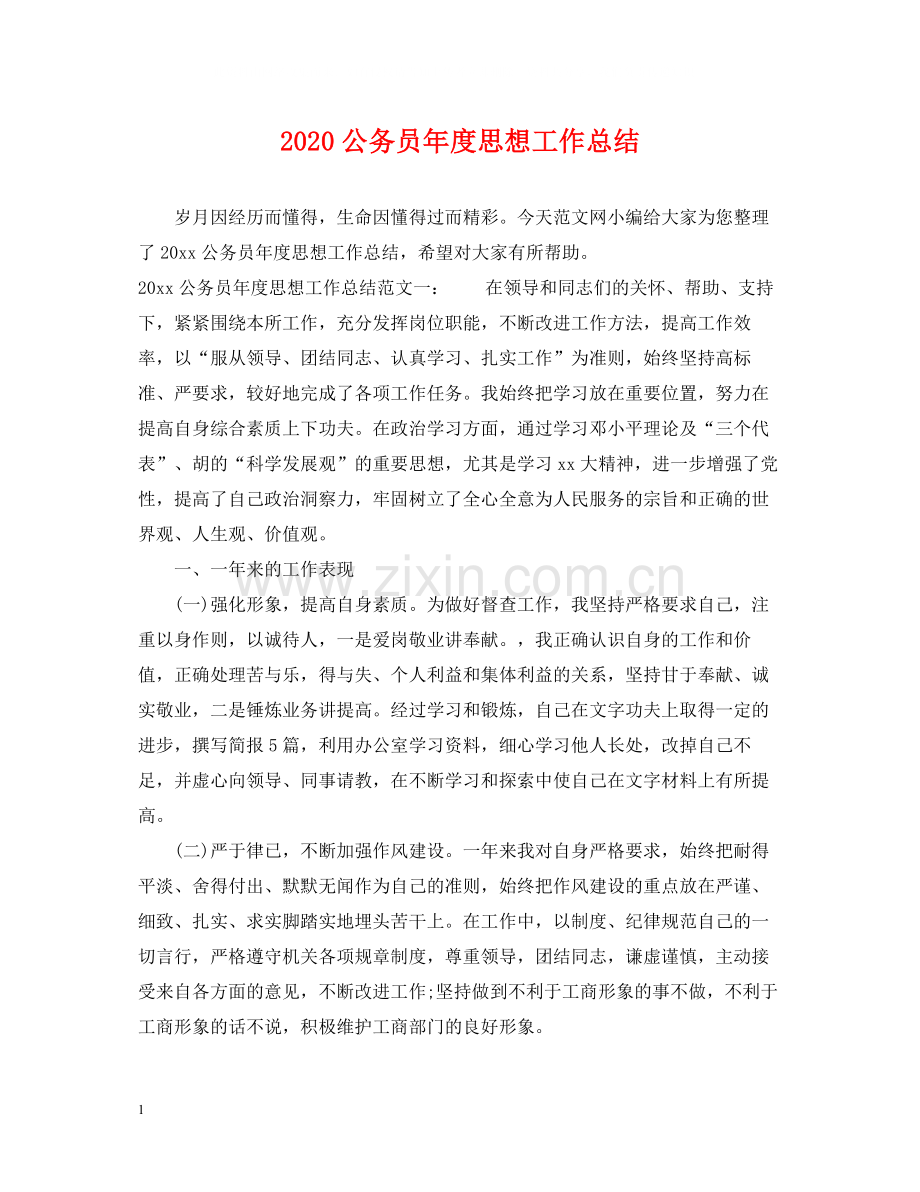 2020公务员年度思想工作总结

岁月因经历而懂得，生命因懂得过而精彩。今天范文网小编给大家为您整理了20xx公务员年度思想工作总结，希望对大家有所帮助。

20xx公务员年度思想工作总结范文一： 在领导和同志们的关怀、帮助、支持下，紧紧围绕本所工作，充分发挥岗位职能，不断改进工作方法，提高工作效率，以“服从领导、团结同志、认真学习、扎实工作”为准则，始终坚持高标准、严要求，较好地完成了各项工作任务。我始终把学习放在重要位置，努力在提高自身综合素质上下功夫。在政治学习方面，通过学习邓小平理论及“三个代表”、胡的“科学发展观”的重要思想，尤其是学习xx大精神，进一步增强了党性，提高了自己政治洞察力，牢固树立了全心全意为人民服务的宗旨和正确的世界观、人生观、价值观。

一、一年来的工作表现

(一)强化形象，提高自身素质。为做好督查工作，我坚持严格要求自己，注重以身作则，以诚待人，一是爱岗敬业讲奉献。，我正确认识自身的工作和价值，正确处理苦与乐，得与失、个人利益和集体利益的关系，坚持甘于奉献、诚实敬业，二是锤炼业务讲提高。经过学习和锻炼，自己在文字功夫上取得一定的进步，撰写简报5篇，利用办公室学习资料，细心学习他人长处，改掉自己不足，并虚心向领导、同事请教，在不断学习和探索中使自己在文字材料上有所提高。

(二)严于律已，不断加强作风建设。一年来我对自身严格要求，始终把耐得平淡、舍得付出、默默无闻作为自己的准则，始终把作风建设的重点放在严谨、细致、扎实、求实脚踏实地埋头苦干上。在工作中，以制度、纪律规范自己的一切言行，严格遵守机关各项规章制度，尊重领导，团结同志，谦虚谨慎，主动接受来自各方面的意见，不断改进工作;坚持做到不利于工商形象的事不做，不利于工商形象的话不说，积极维护工商部门的良好形象。

1

www.zixin.com.cn